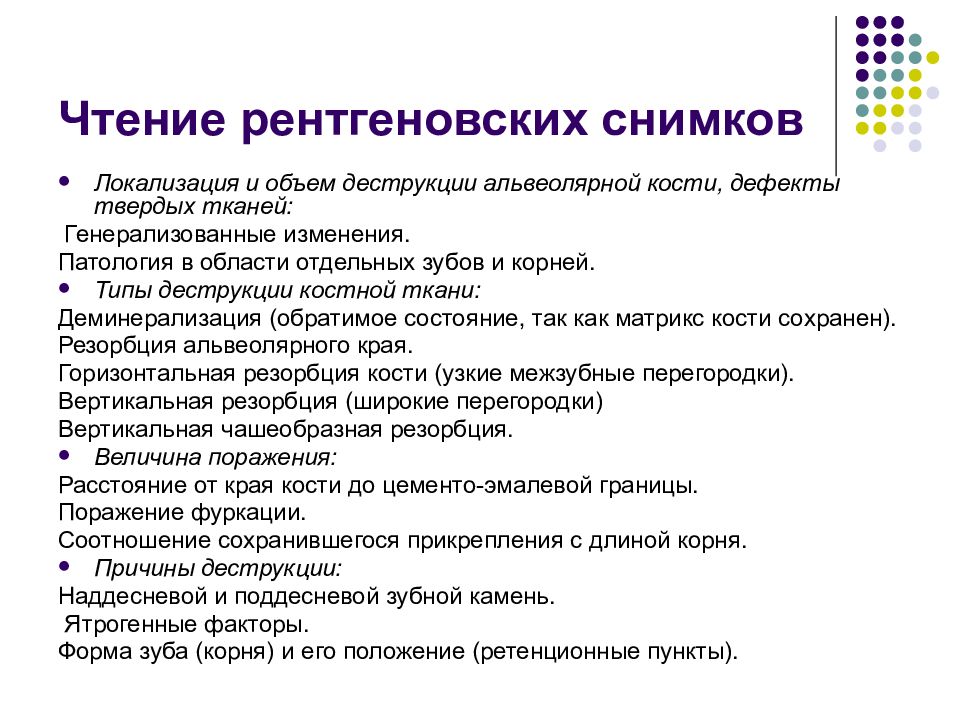 Чтение рентгеновских снимков

• Локализация и объем деструкции альвеолярной кости, дефекты твердых тканей:

Генерализованные изменения.

Патология в области отдельных зубов и корней.

• Типы деструкции костной ткани:

Деминерализация (обратимое состояние, так как матрикс кости сохранен).

Резорбция альвеолярного края.

Горизонтальная резорбция кости (узкие межзубные перегородки).

Вертикальная резорбция (широкие перегородки)

Вертикальная чашеобразная резорбция.

• Величина поражения:

Расстояние от края кости до цементо-эмалевой границы.

Поражение фуркации.

Соотношение сохранившегося прикрепления с длиной корня.

• Причины деструкции:

Наддесневой и поддесневой зубной камень.

Ятрогенные факторы.

Форма зуба (корня) и его положение (ретенционные пункты).